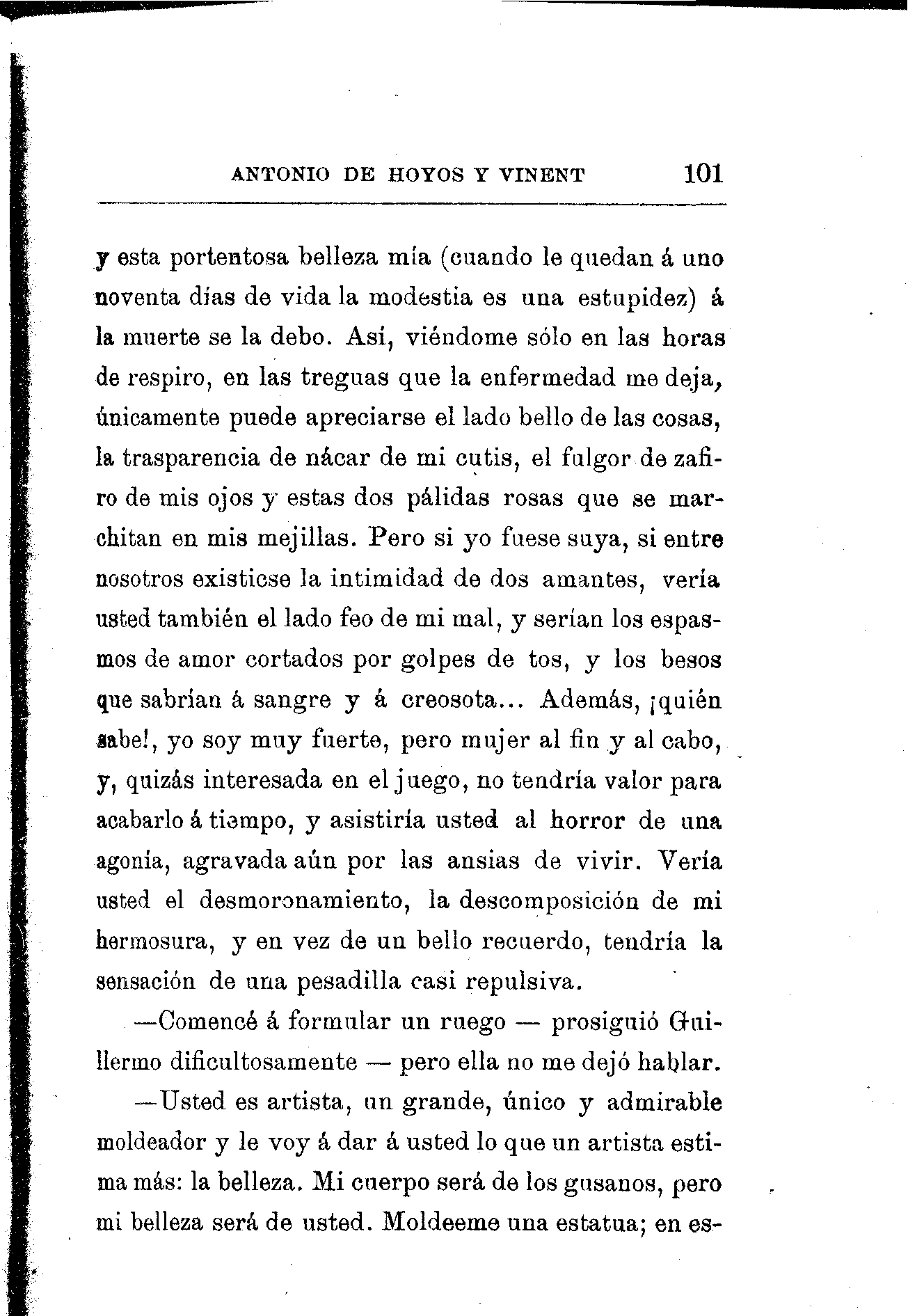 ANTONIO DE HOYOS Y VINENT 101

y esta portentosa belleza mía (cuando le quedan á uno noventa días de vida la modestia es una estupidez) á la muerte se la debo. Así, viéndome sólo en las horas de respiro, en las treguas que la enfermedad me deja, únicamente puede apreciarse el lado bello de las cosas, la trasparencia de nácar de mi cutis, el fulgor de zafiro de mis ojos y estas dos pálidas rosas que se marchitan en mis mejillas. Pero si yo fuese suya, si entre nosotros existiese la intimidad de dos amantes, vería usted también el lado feo de mi mal, y serían los espasmos de amor cortados por golpes de tos, y los besos que sabrían á sangre y á creosota... Además, ¡quién sabe!, yo soy muy fuerte, pero mujer al fin y al cabo, y, quizás interesada en el juego, no tendría valor para acabarlo á tiempo, y asistiría usted al horror de una agonía, agravada aún por las ansias de vivir. Vería usted el desmoronamiento, la descomposición de mi hermosura, y en vez de un bello recuerdo, tendría la sensación de una pesadilla casi repulsiva.

—Comencé á formular un ruego — prosiguió Guillermo dificultosamente — pero ella no me dejó hablar.

—Usted es artista, un grande, único y admirable moldeador y le voy á dar á usted lo que un artista estima más: la belleza. Mi cuerpo será de los gusanos, pero mi belleza será de usted. Moldeeme una estatua; en es-